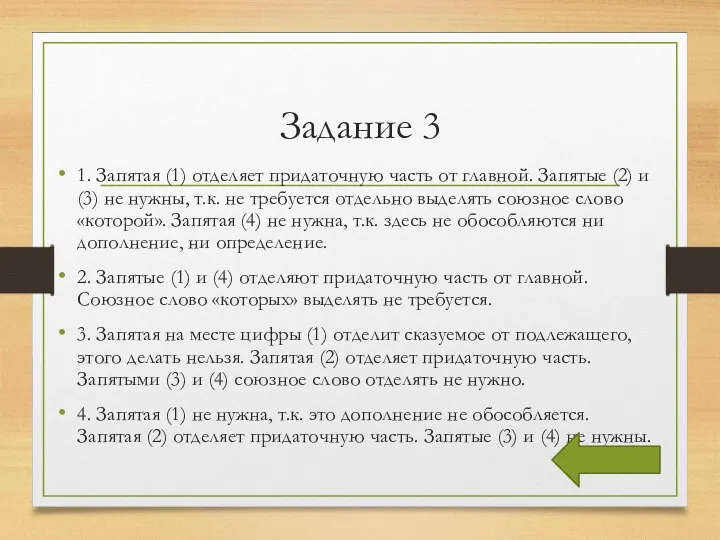 Задание 3

• 1. Запятая (1) отделяет придаточную часть от главной. Запятые (2) и (3) не нужны, т.к. не требуется отдельно выделять союзное слово «которой». Запятая (4) не нужна, т.к. здесь не обособляются ни дополнение, ни определение.

• 2. Запятые (1) и (4) отделяют придаточную часть от главной. Союзное слово «которых» выделять не требуется.

• 3. Запятая на месте цифры (1) отделит сказуемое от подлежащего, этого делать нельзя. Запятая (2) отделяет придаточную часть. Запятыми (3) и (4) союзное слово отделять не нужно.

• 4. Запятая (1) не нужна, т.к. это дополнение не обособляется. Запятая (2) отделяет придаточную часть. Запятые (3) и (4) не нужны.